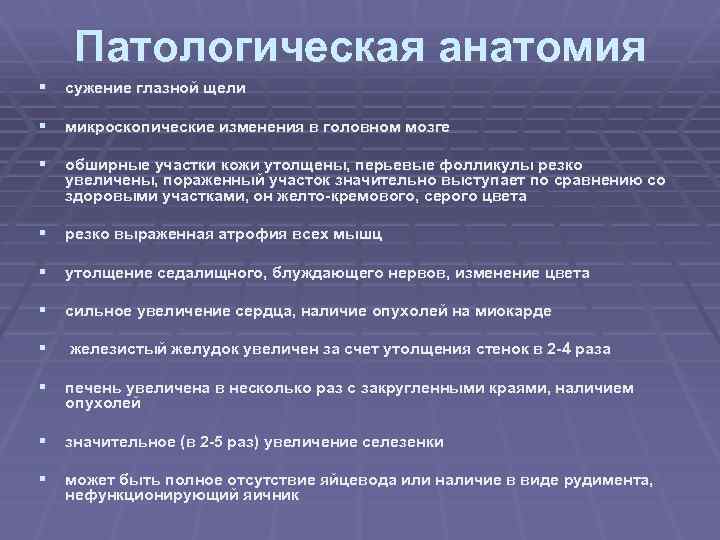 Патологическая анатомия

▪ сужение глазной щели

▪ микроскопические изменения в головном мозге

▪ обширные участки кожи утолщены, перьевые фолликулы резко увеличены, пораженный участок значительно выступает по сравнению со здоровыми участками, он желто-кремового, серого цвета

▪ резко выраженная атрофия всех мышц

▪ утолщение седалищного, блуждающего нервов, изменение цвета

▪ сильное увеличение сердца, наличие опухолей на миокарде

▪ железистый желудок увеличен за счет утолщения стенок в 2-4 раза

▪ печень увеличена в несколько раз с закругленными краями, наличием опухолей

▪ значительное (в 2-5 раз) увеличение селезенки

▪ может быть полное отсутствие яйцевода или наличие в виде рудимента, нефункционирующий яичник